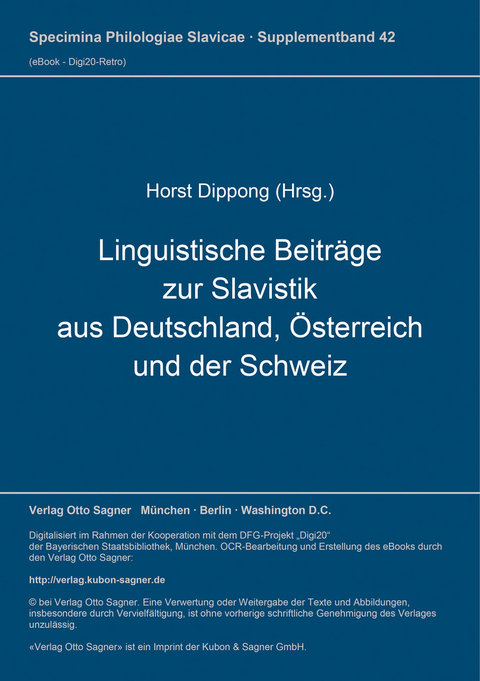 Specimina Philologiae Slavicae · Supplementband 42
(eBook - Digi20-Retro)

Horst Dippong (Hrsg.)

Linguistische Beiträge zur Slavistik aus Deutschland, Österreich und der Schweiz

Verlag Otto Sagner München · Berlin · Washington D.C.

Digitalisiert im Rahmen der Kooperation mit dem DFG-Projekt „Digi20“ der Bayerischen Staatsbibliothek, München. OCR-Bearbeitung und Erstellung des eBooks durch den Verlag Otto Sagner:

http://verlag.kubon-sagner.de

© bei Verlag Otto Sagner. Eine Verwertung oder Weitergabe der Texte und Abbildungen, insbesondere durch Vervielfältigung, ist ohne vorherige schriftliche Genehmigung des Verlages unzulässig.

«Verlag Otto Sagner» ist ein Imprint der Kubon & Sagner GmbH.